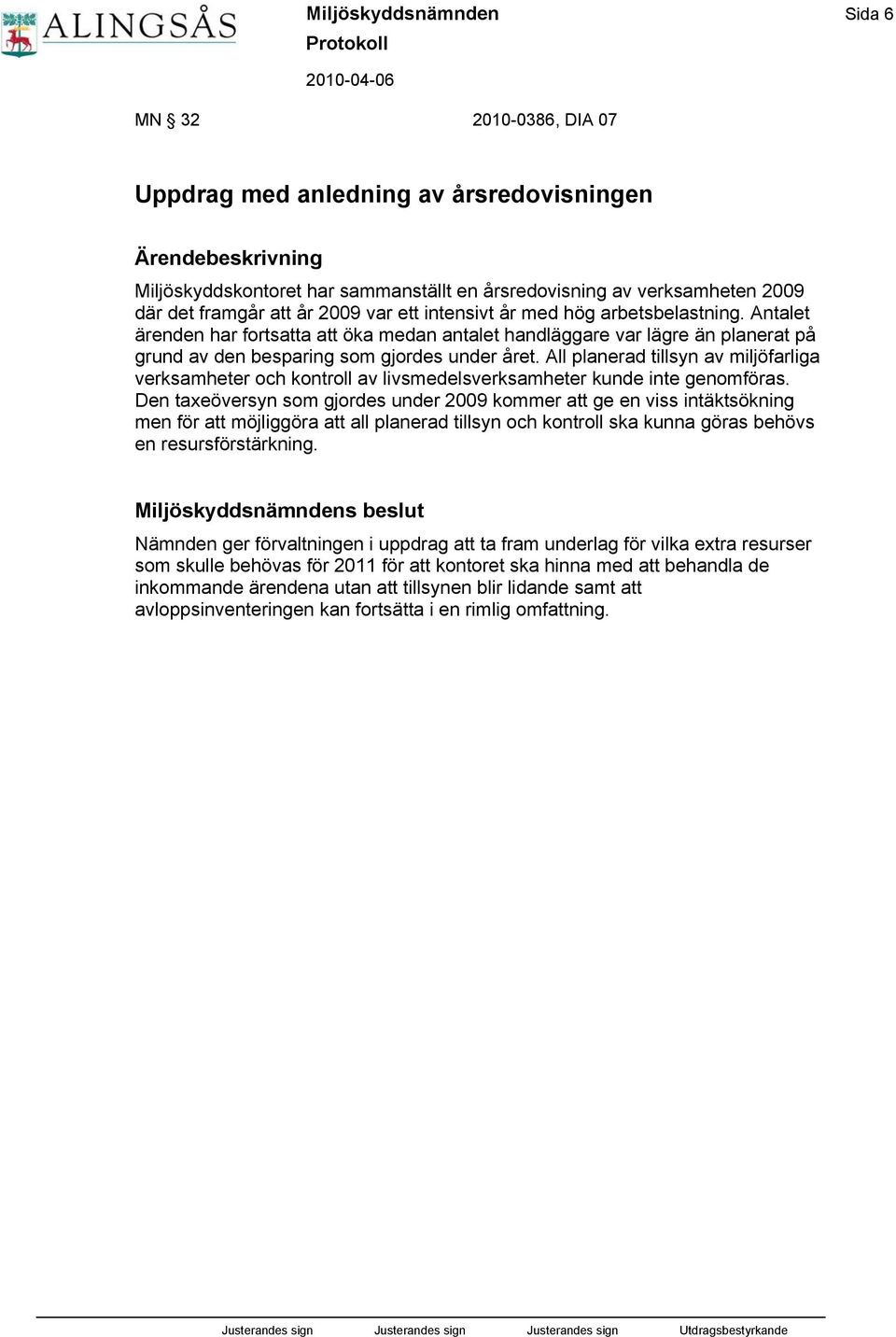 ALINGSÅS

Miljöskyddsnämnden
Protokoll
2010-04-06

Sida 6

MN § 32 2010-0386, DIA 07

Uppdrag med anledning av årsredovisningen

Ärendebeskrivning

Miljöskyddskontoret har sammanställt en årsredovisning av verksamheten 2009 där det framgår att år 2009 var ett intensivt år med hög arbetsbelastning. Antalet ärenden har fortsatta att öka medan antalet handläggare var lägre än planerat på grund av den besparing som gjordes under året. All planerad tillsyn av miljöfarliga verksamheter och kontroll av livsmedelsverksamheter kunde inte genomföras. Den taxeöversyn som gjordes under 2009 kommer att ge en viss intäktsökning men för att möjliggöra att all planerad tillsyn och kontroll ska kunna göras behövs en resursförstärkning.

Miljöskyddsnämndens beslut

Nämnden ger förvaltningen i uppdrag att ta fram underlag för vilka extra resurser som skulle behövas för 2011 för att kontoret ska hinna med att behandla de inkommande ärendena utan att tillsynen blir lidande samt att avloppsinventeringen kan fortsätta i en rimlig omfattning.

Justerandes sign Justerandes sign Justerandes sign Utdragsbestyrkande